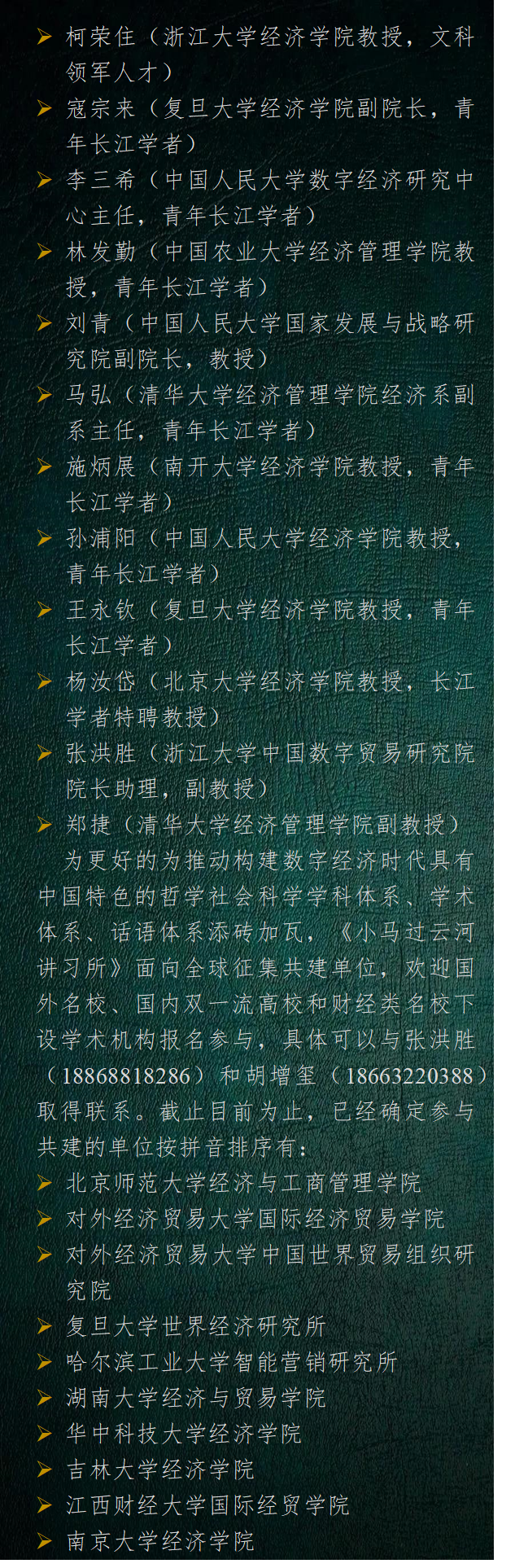 ➢ 柯荣住（浙江大学经济学院教授，文科领军人才）
➢ 寇宗来（复旦大学经济学院副院长，青年长江学者）
➢ 李三希（中国人民大学数字经济研究中心主任，青年长江学者）
➢ 林发勤（中国农业大学经济管理学院教授，青年长江学者）
➢ 刘青（中国人民大学国家发展与战略研究院副院长，教授）
➢ 马弘（清华大学经济管理学院经济系副系主任，青年长江学者）
➢ 施炳展（南开大学经济学院教授，青年长江学者）
➢ 孙浦阳（中国人民大学经济学院教授，青年长江学者）
➢ 王永钦（复旦大学经济学院教授，青年长江学者）
➢ 杨汝岱（北京大学经济学院教授，长江学者特聘教授）
➢ 张洪胜（浙江大学中国数字贸易研究院院长助理，副教授）
➢ 郑捷（清华大学经济管理学院副教授）

为更好的为推动构建数字经济时代具有中国特色的哲学社会科学学科体系、学术体系、话语体系添砖加瓦，《小马过云河讲习所》面向全球征集共建单位，欢迎国外名校、国内双一流高校和财经类名校下设学术机构报名参与，具体可以与张洪胜（18868818286）和胡增玺（18663220388）取得联系。截止目前为止，已经确定参与共建的单位按拼音排序有：

➢ 北京师范大学经济与工商管理学院
➢ 对外经济贸易大学国际经济贸易学院
➢ 对外经济贸易大学中国世界贸易组织研究院
➢ 复旦大学世界经济研究所
➢ 哈尔滨工业大学智能营销研究所
➢ 湖南大学经济与贸易学院
➢ 华中科技大学经济学院
➢ 吉林大学经济学院
➢ 江西财经大学国际经贸学院
➢ 南京大学经济学院